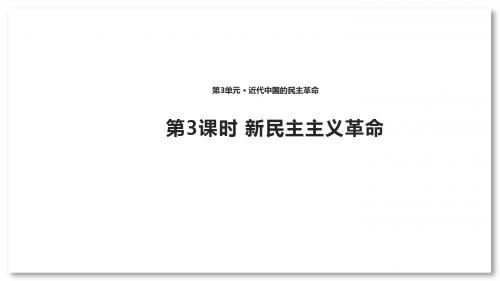 第3单元・近代中国的民主革命

第3课时 新民主主义革命